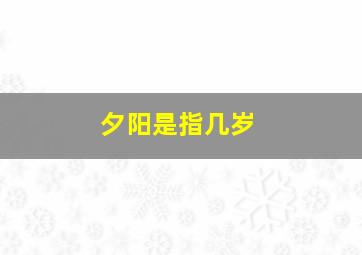 夕阳是指几岁